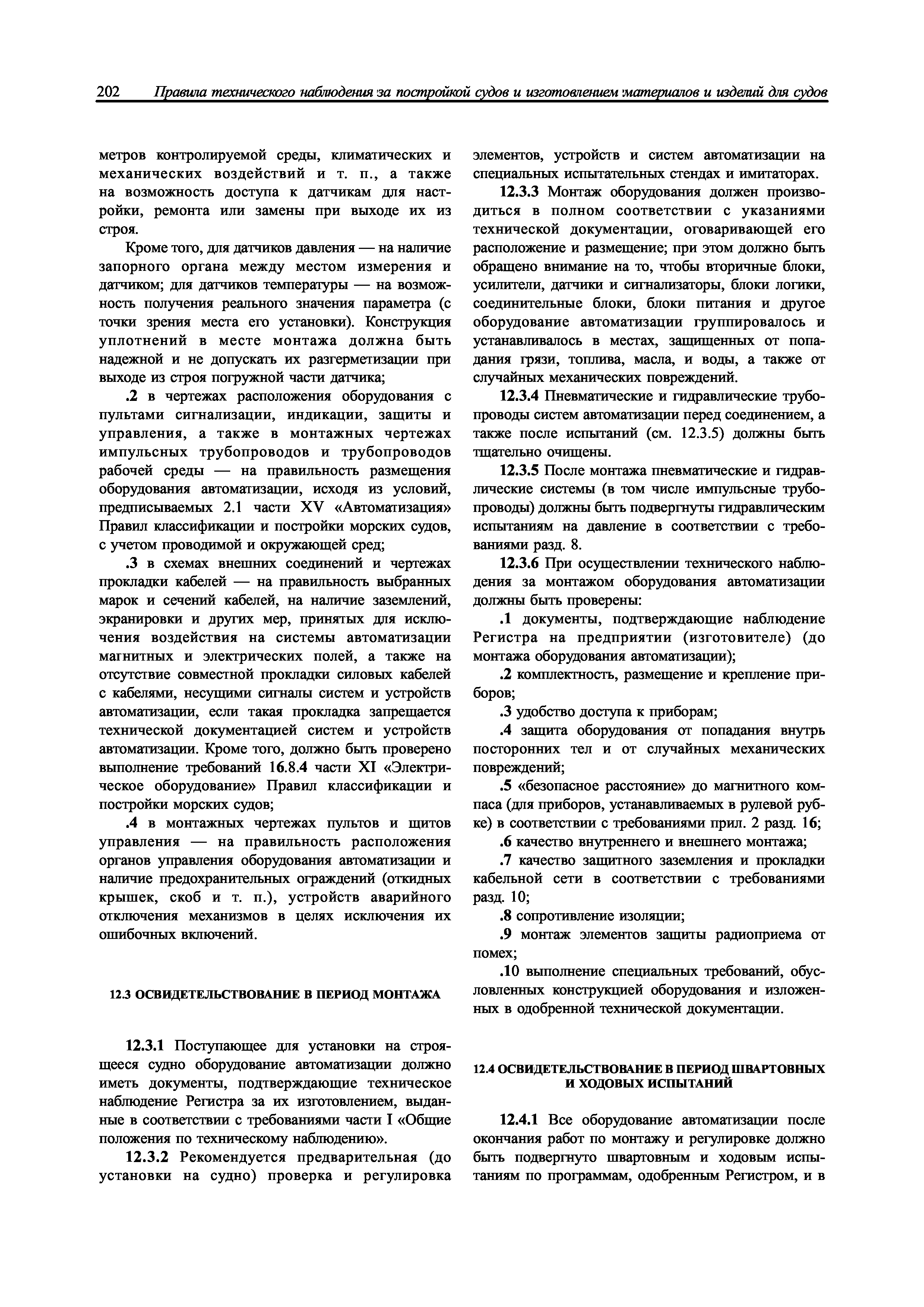 202 Правила технического наблюдения за постройкой судов и изготовлением материалов и изделий для судов

метров контролируемой среды, климатических и механических воздействий и т. п., а также на возможность доступа к датчикам для настройки, ремонта или замены при выходе их из строя.

Кроме того, для датчиков давления — на наличие запорного органа между местом измерения и датчиком; для датчиков температуры — на возможность получения реального значения параметра (с точки зрения места его установки). Конструкция уплотнений в месте монтажа должна быть надежной и не допускать их разгерметизации при выходе из строя погружной части датчика;

.2 в чертежах расположения оборудования с пультами сигнализации, индикации, защиты и управления, а также в монтажных чертежах импульсных трубопроводов и трубопроводов рабочей среды — на правильность размещения оборудования автоматизации, исходя из условий, предписываемых 2.1 части XV «Автоматизация» Правил классификации и постройки морских судов, с учетом проводимой и окружающей сред;

.3 в схемах внешних соединений и чертежах прокладки кабелей — на правильность выбранных марок и сечений кабелей, на наличие заземлений, экранировки и других мер, принятых для исключения воздействия на системы автоматизации магнитных и электрических полей, а также на отсутствие совместной прокладки силовых кабелей с кабелями, несущими сигналы систем и устройств автоматизации, если такая прокладка запрещается технической документацией систем и устройств автоматизации. Кроме того, должно быть проверено выполнение требований 16.8.4 части XI «Электрическое оборудование» Правил классификации и постройки морских судов;

.4 в монтажных чертежах пультов и щитов управления — на правильность расположения органов управления оборудования автоматизации и наличие предохранительных ограждений (откидных крышек, скоб и т. п.), устройств аварийного отключения механизмов в целях исключения их ошибочных включений.

12.3 ОСВИДЕТЕЛЬСТВОВАНИЕ В ПЕРИОД МОНТАЖА

12.3.1 Поступающее для установки на строящееся судно оборудование автоматизации должно иметь документы, подтверждающие техническое наблюдение Регистра за их изготовлением, выданные в соответствии с требованиями части I «Общие положения по техническому наблюдению».

12.3.2 Рекомендуется предварительная (до установки на судно) проверка и регулировка элементов, устройств и систем автоматизации на специальных испытательных стендах и имитаторах.

12.3.3 Монтаж оборудования должен производиться в полном соответствии с указаниями технической документации, оговаривающей его расположение и размещение; при этом должно быть обращено внимание на то, чтобы вторичные блоки, усилители, датчики и сигнализаторы, блоки логики, соединительные блоки, блоки питания и другое оборудование автоматизации группировалось и устанавливалось в местах, защищенных от попадания грязи, топлива, масла, и воды, а также от случайных механических повреждений.

12.3.4 Пневматические и гидравлические трубопроводы систем автоматизации перед соединением, а также после испытаний (см. 12.3.5) должны быть тщательно очищены.

12.3.5 После монтажа пневматические и гидравлические системы (в том числе импульсные трубопроводы) должны быть подвергнуты гидравлическим испытаниям на давление в соответствии с требованиями разд. 8.

12.3.6 При осуществлении технического наблюдения за монтажом оборудования автоматизации должны быть проверены:

.1 документы, подтверждающие наблюдение Регистра на предприятии (изготовителе) (до монтажа оборудования автоматизации);

.2 комплектность, размещение и крепление приборов;

.3 удобство доступа к приборам;

.4 защита оборудования от попадания внутрь посторонних тел и от случайных механических повреждений;

.5 «безопасное расстояние» до магнитного компаса (для приборов, устанавливаемых в рулевой рубке) в соответствии с требованиями прил. 2 разд. 16;

.6 качество внутреннего и внешнего монтажа;

.7 качество защитного заземления и прокладки кабельной сети в соответствии с требованиями разд. 10;

.8 сопротивление изоляции;

.9 монтаж элементов защиты радиоприема от помех;

.10 выполнение специальных требований, обусловленных конструкцией оборудования и изложенных в одобренной технической документации.

12.4 ОСВИДЕТЕЛЬСТВОВАНИЕ В ПЕРИОД ШВАРТОВНЫХ И ХОДОВЫХ ИСПЫТАНИЙ

12.4.1 Все оборудование автоматизации после окончания работ по монтажу и регулировке должно быть подвергнуто швартовным и ходовым испытаниям по программам, одобренным Регистром, и в